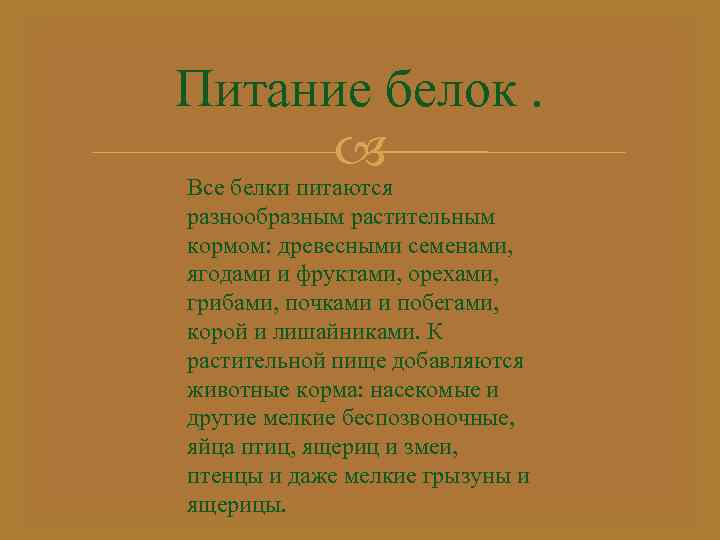 Питание белок .

Все белки питаются разнообразным растительным кормом: древесными семенами, ягодами и фруктами, орехами, грибами, почками и побегами, корой и лишайниками. К растительной пище добавляются животные корма: насекомые и другие мелкие беспозвоночные, яйца птиц, ящериц и змеи, птенцы и даже мелкие грызуны и ящерицы.